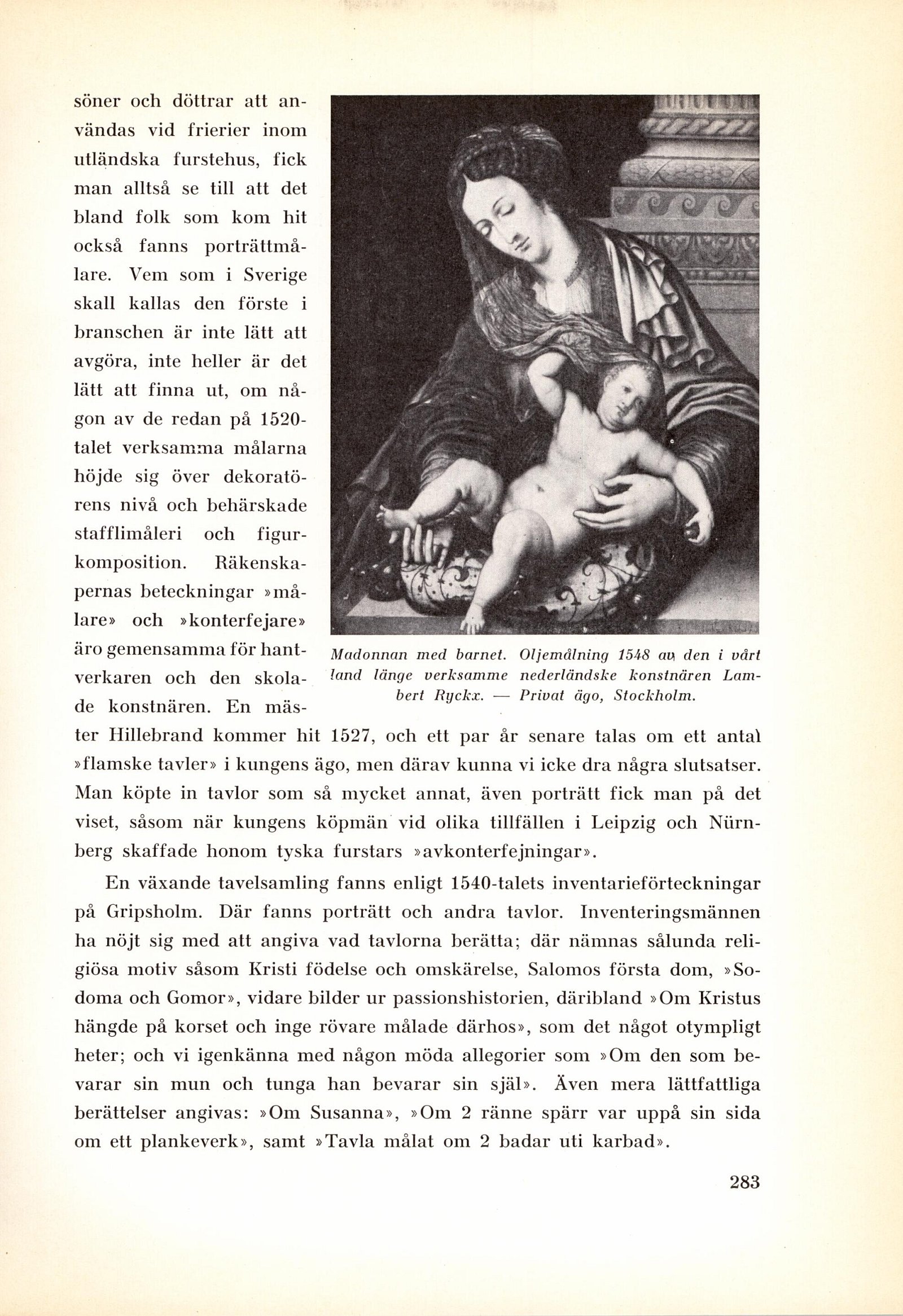 söner och döttrar att användas vid frierier inom utländska furstehus, fick man alltså se till att det bland folk som kom hit också fanns porträttmålare. Vem som i Sverige skall kallas den förste i branschen är inte lätt att avgöra, inte heller är det lätt att finna ut, om någon av de redan på 1520-talet verksamma målarna höjde sig över dekoratörens nivå och behärskade stafflimåleri och figurkomposition. Räkenskapernas beteckningar »målare» och »konterfejare» äro gemensamma för hantverkaren och den skolade konstnären. En mäster Hillebrand kommer hit 1527, och ett par år senare talas om ett antal »flamske tavler» i kungens ägo, men därav kunna vi icke dra några slutsatser. Man köpte in tavlor som så mycket annat, även porträtt fick man på det viset, såsom när kungens köpmän vid olika tillfällen i Leipzig och Nürnberg skaffade honom tyska furstars »avkonterfejningar».

Madonnan med barnet. Oljemålning 1548 av den i vårt land länge verksamme nederländske konstnären Lambert Ryckx. — Privat ägo, Stockholm.

En växande tavelsamling fanns enligt 1540-talets inventarieförteckningar på Gripsholm. Där fanns porträtt och andra tavlor. Inventeringsmännen ha nöjt sig med att angiva vad tavlorna berätta; där nämnas sålunda religiösa motiv såsom Kristi födelse och omskärelse, Salomos första dom, »Sodoma och Gomor», vidare bilder ur passionshistorien, däribland »Om Kristus hängde på korset och inge rövare målade därhos», som det något otympligt heter; och vi igenkänna med någon möda allegorier som »Om den som bevarar sin mun och tunga han bevarar sin själ». Även mera lättfattliga berättelser angivas: »Om Susanna», »Om 2 ränne spärr var uppå sin sida om ett plankeverk», samt »Tavla målat om 2 badar uti karbad».

283